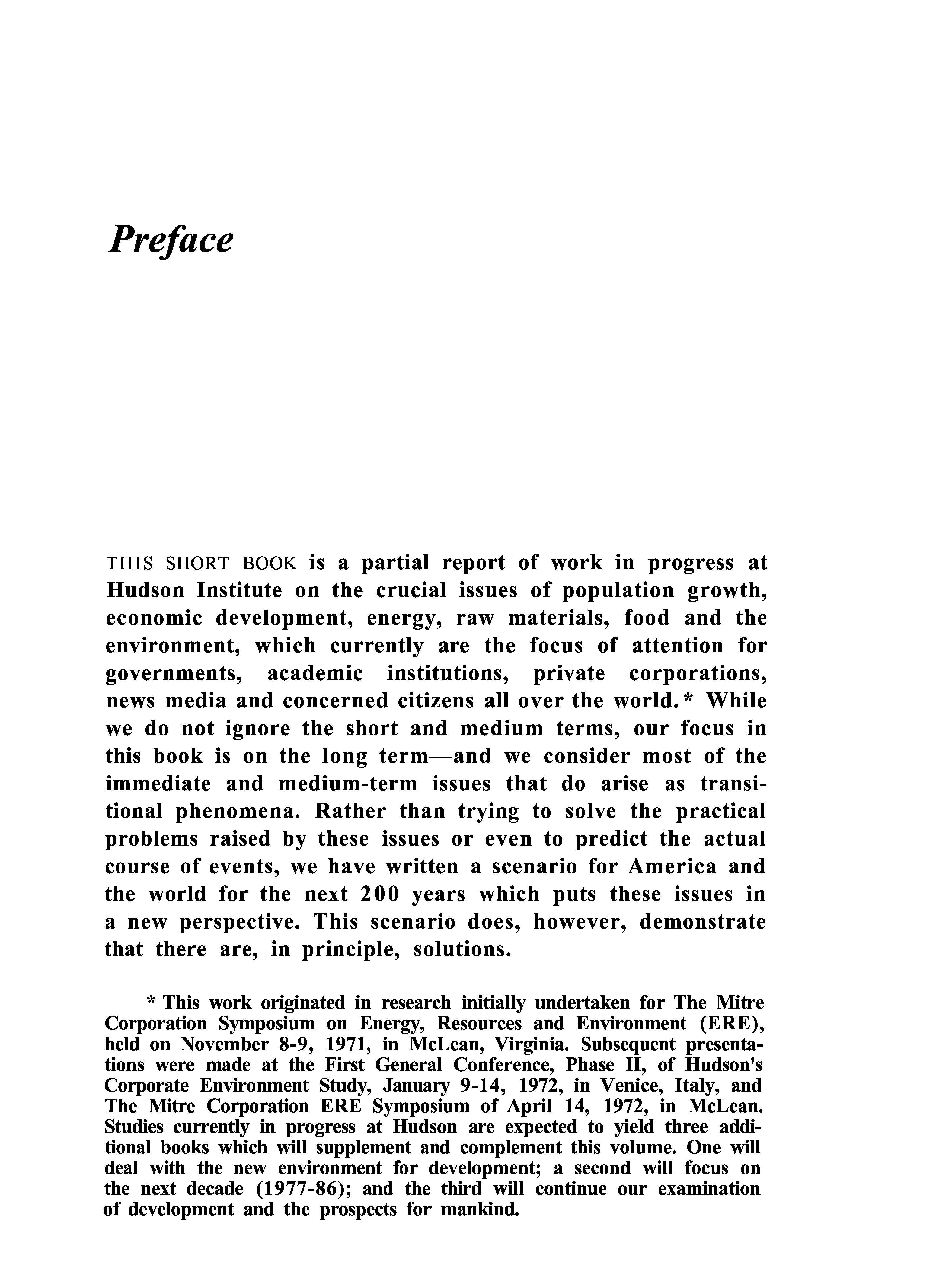 Preface

THIS SHORT BOOK is a partial report of work in progress at Hudson Institute on the crucial issues of population growth, economic development, energy, raw materials, food and the environment, which currently are the focus of attention for governments, academic institutions, private corporations, news media and concerned citizens all over the world.* While we do not ignore the short and medium terms, our focus in this book is on the long term—and we consider most of the immediate and medium-term issues that do arise as transitional phenomena. Rather than trying to solve the practical problems raised by these issues or even to predict the actual course of events, we have written a scenario for America and the world for the next 200 years which puts these issues in a new perspective. This scenario does, however, demonstrate that there are, in principle, solutions.

* This work originated in research initially undertaken for The Mitre Corporation Symposium on Energy, Resources and Environment (ERE), held on November 8-9, 1971, in McLean, Virginia. Subsequent presentations were made at the First General Conference, Phase II, of Hudson's Corporate Environment Study, January 9-14, 1972, in Venice, Italy, and The Mitre Corporation ERE Symposium of April 14, 1972, in McLean. Studies currently in progress at Hudson are expected to yield three additional books which will supplement and complement this volume. One will deal with the new environment for development; a second will focus on the next decade (1977-86); and the third will continue our examination of development and the prospects for mankind.